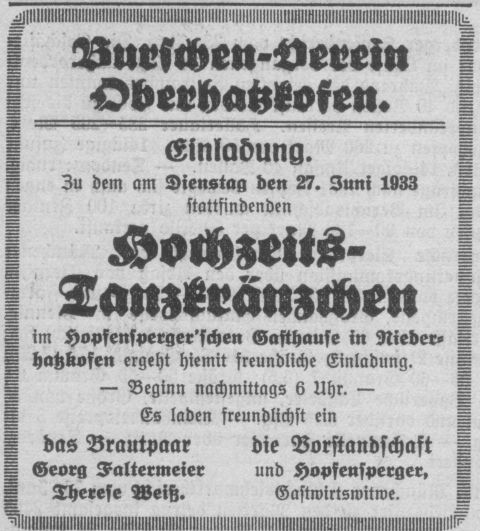 Burschen-Verein Oberhatzkofen.

Einladung.

Zu dem am Dienstag den 27. Juni 1933 stattfindenden

Hochzeits-Tanzkränzchen

im Hopfensperger'schen Gasthause in Niederhatzkofen ergeht hiemit freundliche Einladung.

— Beginn nachmittags 6 Uhr. —

Es laden freundlichst ein

das Brautpaar
Georg Faltermeier
Therese Weiß.

die Vorstandschaft
und Hopfensperger,
Gastwirtswitwe.